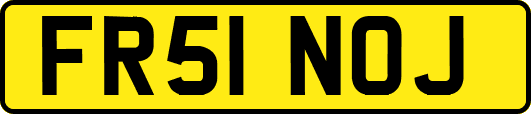 FR51 NOJ